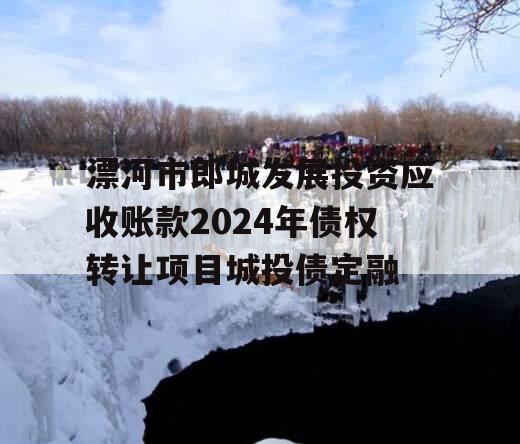 漂河市郎城发展投资应收账款2024年债权转让项目城投债定融